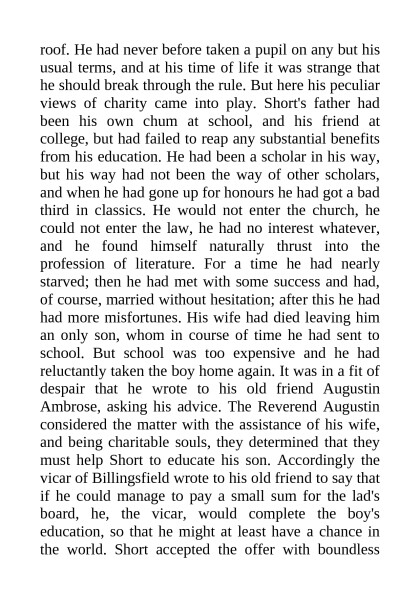 roof. He had never before taken a pupil on any but his usual terms, and at his time of life it was strange that he should break through the rule. But here his peculiar views of charity came into play. Short's father had been his own chum at school, and his friend at college, but had failed to reap any substantial benefits from his education. He had been a scholar in his way, but his way had not been the way of other scholars, and when he had gone up for honours he had got a bad third in classics. He would not enter the church, he could not enter the law, he had no interest whatever, and he found himself naturally thrust into the profession of literature. For a time he had nearly starved; then he had met with some success and had, of course, married without hesitation; after this he had had more misfortunes. His wife had died leaving him an only son, whom in course of time he had sent to school. But school was too expensive and he had reluctantly taken the boy home again. It was in a fit of despair that he wrote to his old friend Augustin Ambrose, asking his advice. The Reverend Augustin considered the matter with the assistance of his wife, and being charitable souls, they determined that they must help Short to educate his son. Accordingly the vicar of Billingsfield wrote to his old friend to say that if he could manage to pay a small sum for the lad's board, he, the vicar, would complete the boy's education, so that he might at least have a chance in the world. Short accepted the offer with boundless